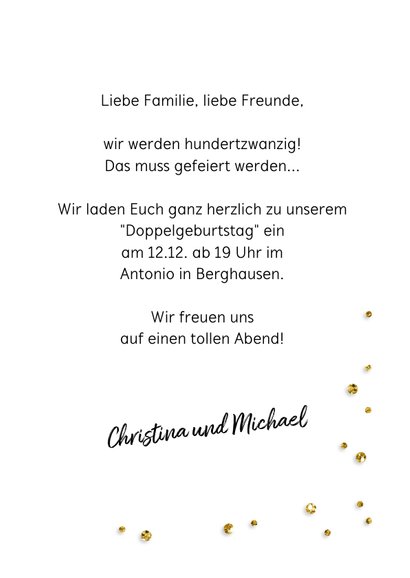 Liebe Familie, liebe Freunde,

wir werden hundertzwanzig!
Das muss gefeiert werden...

Wir laden Euch ganz herzlich zu unserem "Doppelgeburtstag" ein am 12.12. ab 19 Uhr im Antonio in Berghausen.

Wir freuen uns auf einen tollen Abend!

Christina und Michael